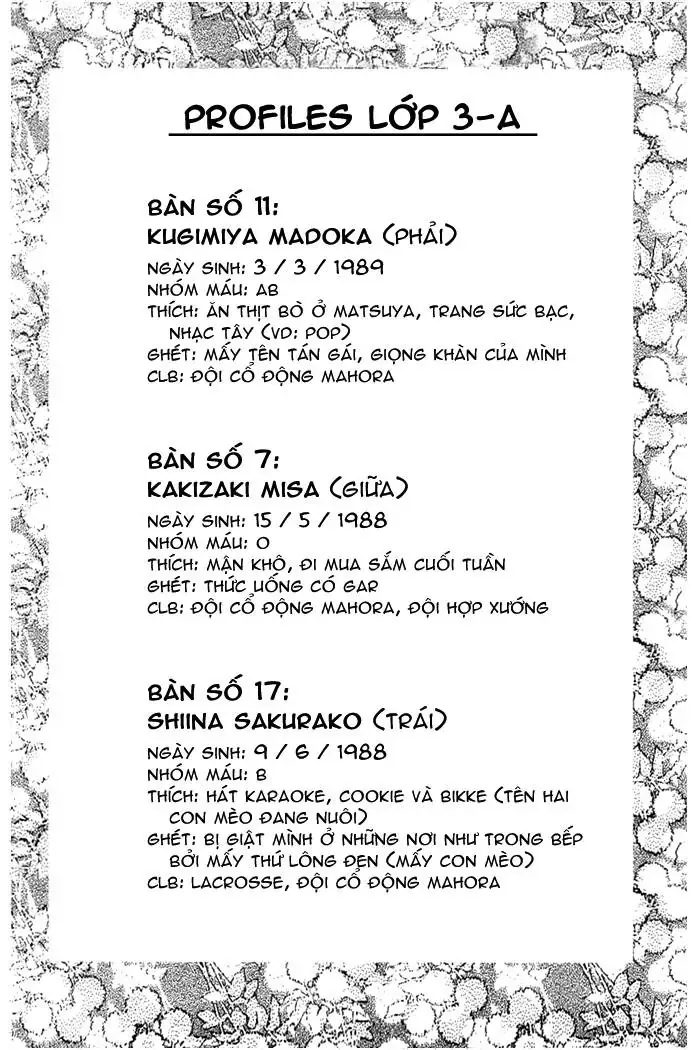 PROFILES LỚP 3-A

BÀN SỐ 11:
KUGIMIYA MADOKA (PHẢI)

NGÀY SINH: 3 / 3 / 1989
NHÓM MÁU: AB
THÍCH: ĂN THỊT BÒ Ở MATSUYA, TRANG SỨC BẠC, NHẠC TÂY (VD: POP)
GHÉT: MẤY TÊN TÁN GÁI, GIỌNG KHÀN CỦA MÌNH
CLB: ĐỘI CỔ ĐỘNG MAHORA

BÀN SỐ 7:
KAKIZAKI MISA (GIỮA)

NGÀY SINH: 15 / 5 / 1988
NHÓM MÁU: O
THÍCH: MẬN KHÔ, ĐI MUA SẮM CUỐI TUẦN
GHÉT: THỨC UỐNG CÓ GAR
CLB: ĐỘI CỔ ĐỘNG MAHORA, ĐỘI HỢP XƯỚNG

BÀN SỐ 17:
SHIINA SAKURAKO (TRÁI)

NGÀY SINH: 9 / 6 / 1988
NHÓM MÁU: B
THÍCH: HÁT KARAOKE, COOKIE VÀ BIKKE (TÊN HAI CON MÈO ĐANG NUÔI)
GHÉT: BỊ GIẬT MÌNH Ở NHỮNG NƠI NHƯ TRONG BẾP BỞI MẤY THỨ LÔNG ĐEN (MẤY CON MÈO)
CLB: LACROSSE, ĐỘI CỔ ĐỘNG MAHORA